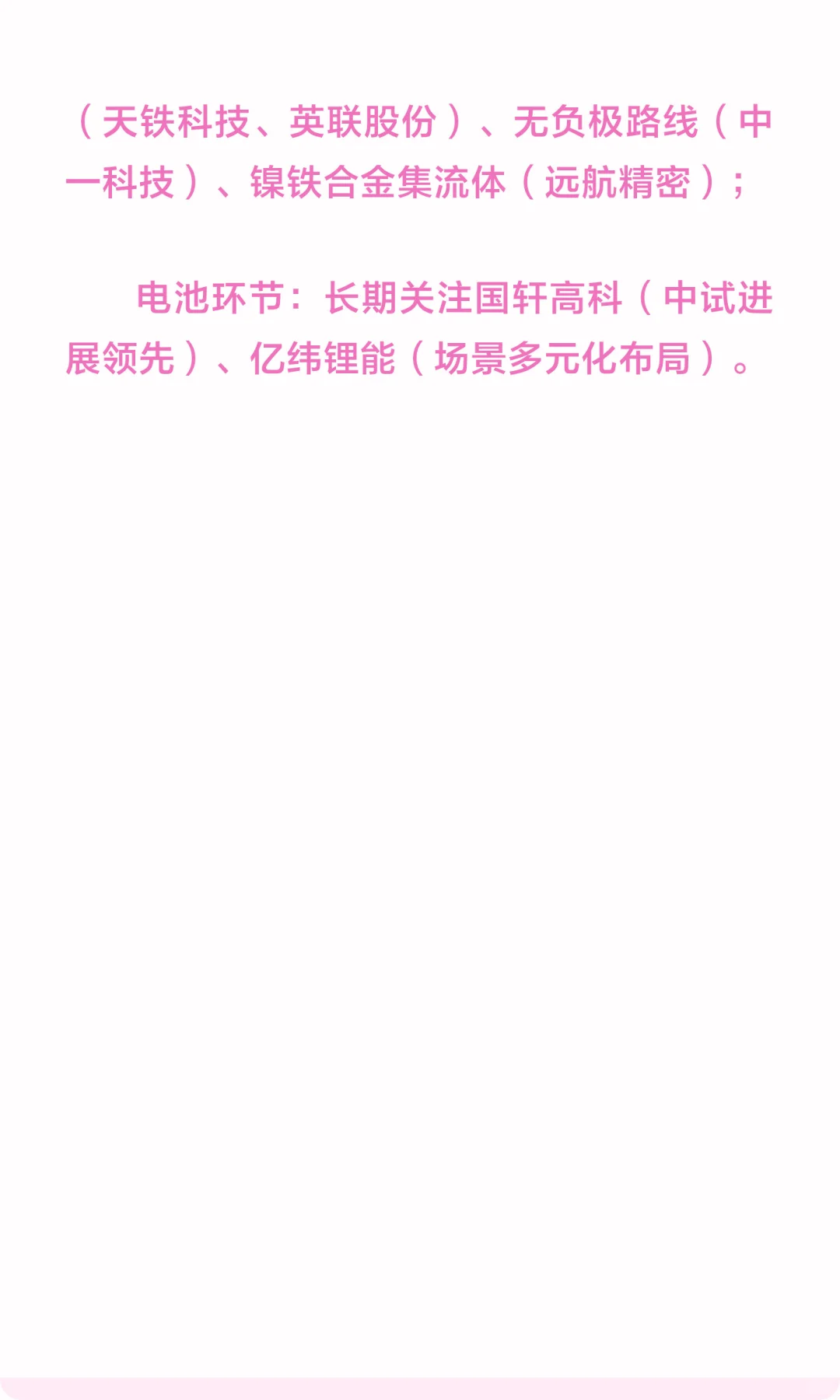 （天铁科技、英联股份）、无负极路线（中一科技）、镍铁合金集流体（远航精密）；

电池环节：长期关注国轩高科（中试进展领先）、亿纬锂能（场景多元化布局）。